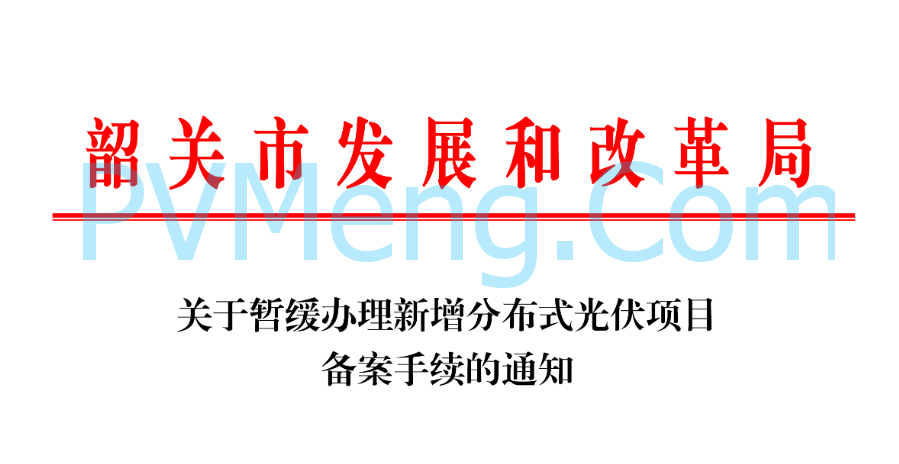 韶关市发展和改革局

PVMeng.Com

关于暂缓办理新增分布式光伏项目备案手续的通知